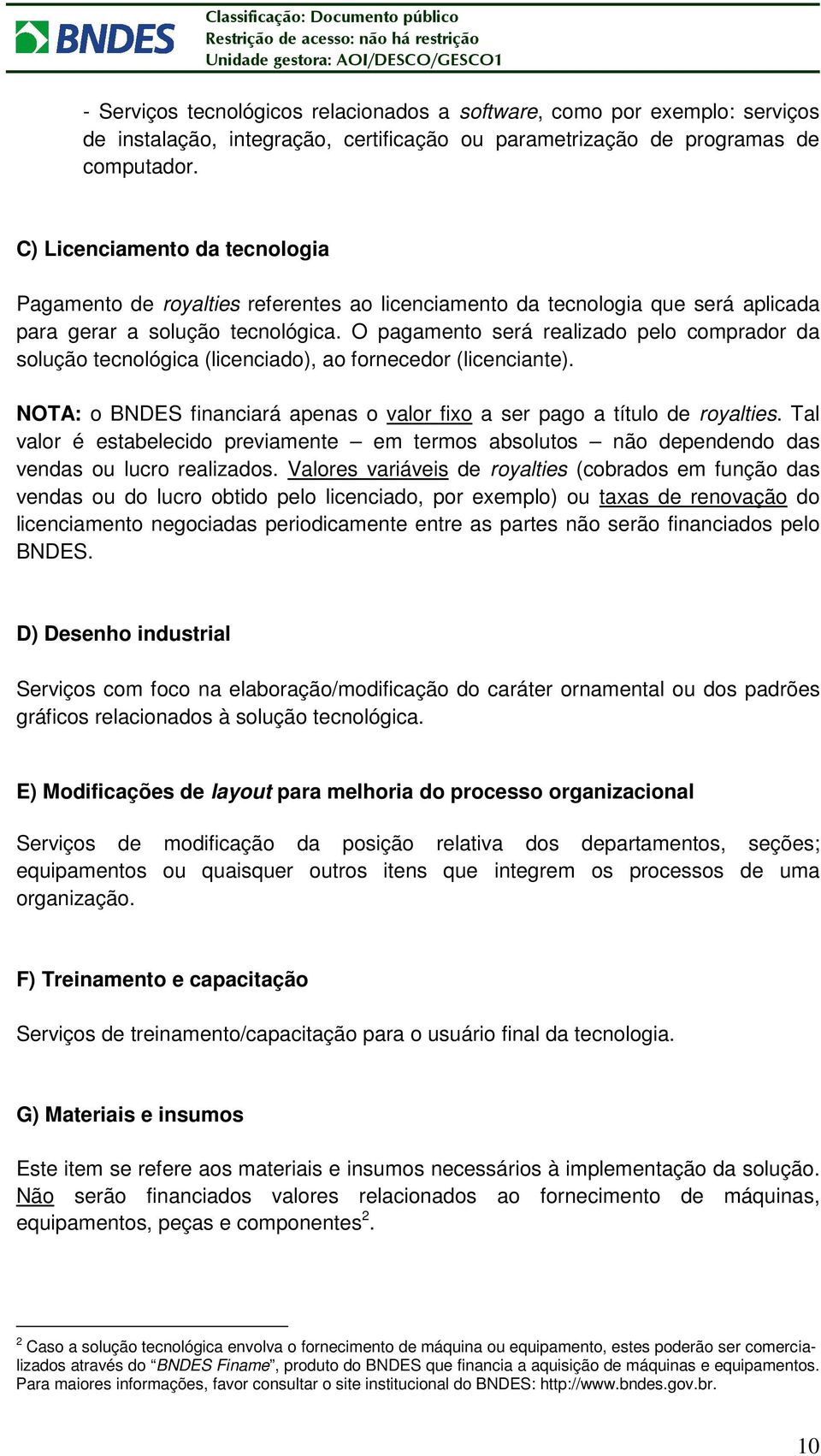 BNDES

Classificação: Documento público
Restrição de acesso: não há restrição
Unidade gestora: AOI/DESCO/GESCO1

- Serviços tecnológicos relacionados a software, como por exemplo: serviços de instalação, integração, certificação ou parametrização de programas de computador.

C) Licenciamento da tecnologia

Pagamento de royalties referentes ao licenciamento da tecnologia que será aplicada para gerar a solução tecnológica. O pagamento será realizado pelo comprador da solução tecnológica (licenciado), ao fornecedor (licenciante).

NOTA: o BNDES financiará apenas o valor fixo a ser pago a título de royalties. Tal valor é estabelecido previamente – em termos absolutos – não dependendo das vendas ou lucro realizados. Valores variáveis de royalties (cobrados em função das vendas ou do lucro obtido pelo licenciado, por exemplo) ou taxas de renovação do licenciamento negociadas periodicamente entre as partes não serão financiados pelo BNDES.

D) Desenho industrial

Serviços com foco na elaboração/modificação do caráter ornamental ou dos padrões gráficos relacionados à solução tecnológica.

E) Modificações de layout para melhoria do processo organizacional

Serviços de modificação da posição relativa dos departamentos, seções; equipamentos ou quaisquer outros itens que integrem os processos de uma organização.

F) Treinamento e capacitação

Serviços de treinamento/capacitação para o usuário final da tecnologia.

G) Materiais e insumos

Este item se refere aos materiais e insumos necessários à implementação da solução. Não serão financiados valores relacionados ao fornecimento de máquinas, equipamentos, peças e componentes$^2$.

$^2$ Caso a solução tecnológica envolva o fornecimento de máquina ou equipamento, estes poderão ser comercializados através do “BNDES Finame”, produto do BNDES que financia a aquisição de máquinas e equipamentos. Para maiores informações, favor consultar o site institucional do BNDES: http://www.bndes.gov.br.

10